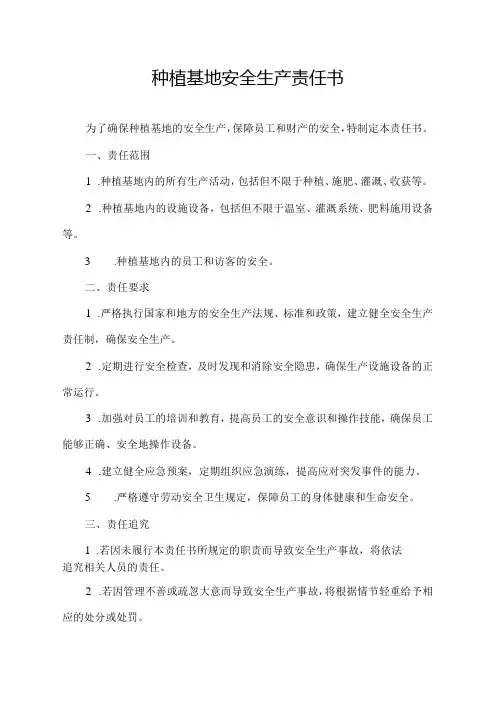 种植基地安全生产责任书

为了确保种植基地的安全生产，保障员工和财产的安全，特制定本责任书。

一、责任范围

1 .种植基地内的所有生产活动，包括但不限于种植、施肥、灌溉、收获等。

2 .种植基地内的设施设备，包括但不限于温室、灌溉系统、肥料施用设备等。

3 .种植基地内的员工和访客的安全。

二、责任要求

1 .严格执行国家和地方的安全生产法规、标准和政策，建立健全安全生产责任制，确保安全生产。

2 .定期进行安全检查，及时发现和消除安全隐患，确保生产设施设备的正常运行。

3 .加强对员工的培训和教育，提高员工的安全意识和操作技能，确保员工能够正确、安全地操作设备。

4 .建立健全应急预案，定期组织应急演练，提高应对突发事件的能力。

5 .严格遵守劳动安全卫生规定，保障员工的身体健康和生命安全。

三、责任追究

1 .若因未履行本责任书所规定的职责而导致安全生产事故，将依法追究相关人员的责任。

2 .若因管理不善或疏忽大意而导致安全生产事故，将根据情节轻重给予相应的处分或处罚。